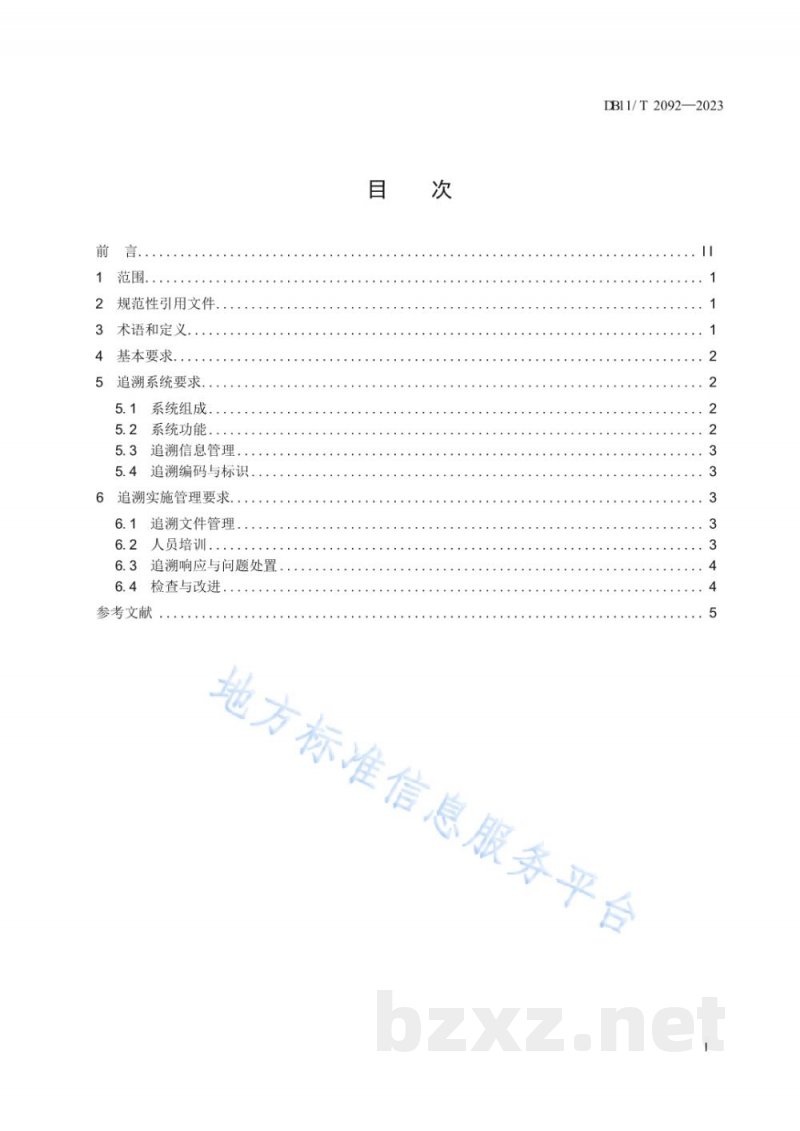 DB11/T 2092—2023

目 次

前 言 II
1 范围 1
2 规范性引用文件 1
3 术语和定义 1
4 基本要求 2
5 追溯系统要求 2
5.1 系统组成 2
5.2 系统功能 2
5.3 追溯信息管理 3
5.4 追溯编码与标识 3
6 追溯实施管理要求 3
6.1 追溯文件管理 3
6.2 人员培训 3
6.3 追溯响应与问题处置 4
6.4 检查与改进 4
参考文献 5

I

地方标准信息服务平台

bzxz.net